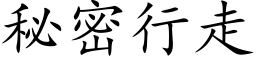 秘密行走